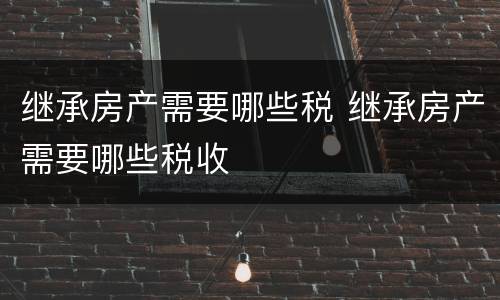 继承房产需要哪些税 继承房产需要哪些税收